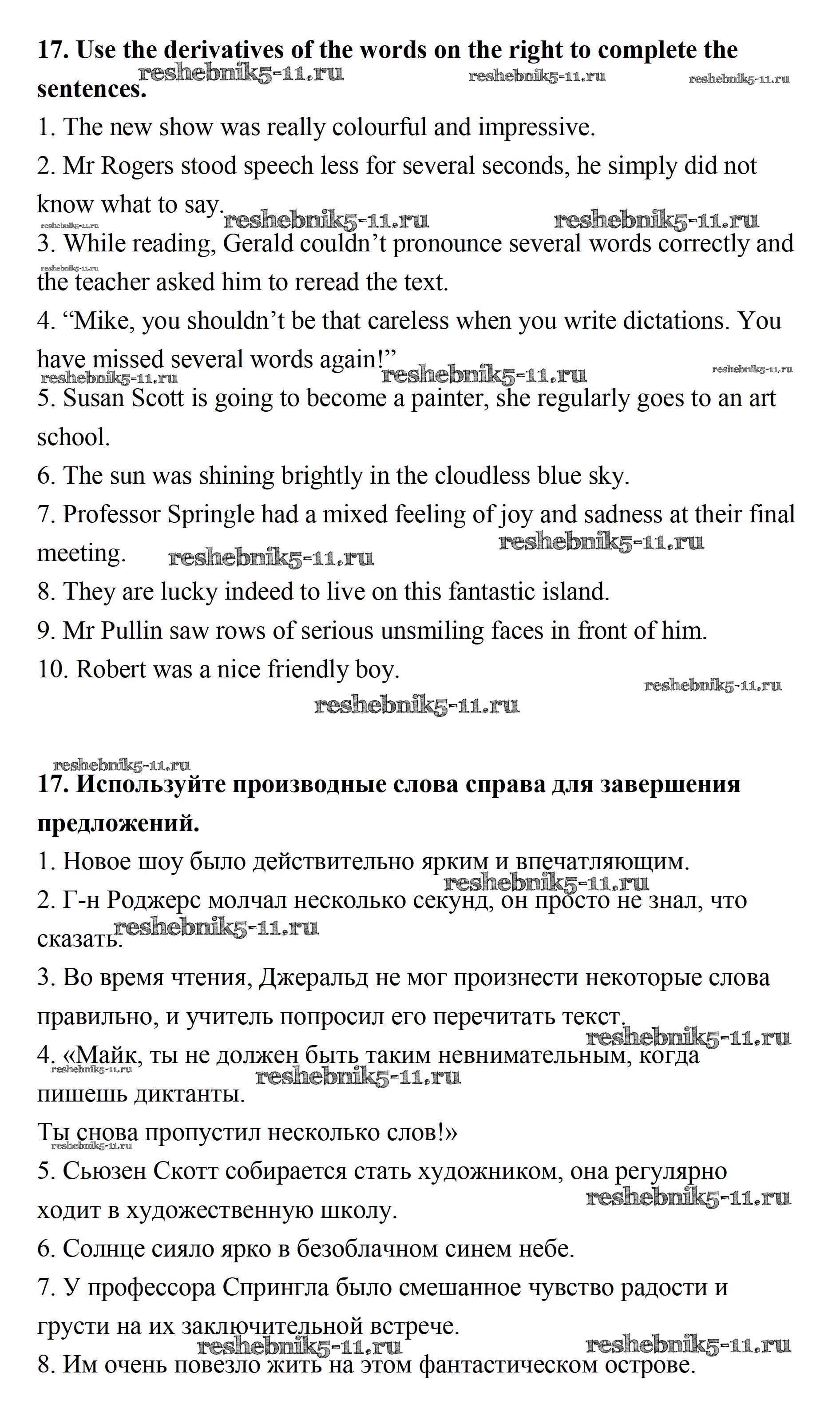 **17. Use the derivatives of the words on the right to complete the sentences.**

reshebnik5-11.ru reshebnik5-11.ru reshebnik5-11.ru

1. The new show was really colourful and impressive.

2. Mr Rogers stood speech less for several seconds, he simply did not know what to say.

reshebnik5-11.ru reshebnik5-11.ru reshebnik5-11.ru

3. While reading, Gerald couldn't pronounce several words correctly and the teacher asked him to reread the text.

reshebnik5-11.ru

4. "Mike, you shouldn't be that careless when you write dictations. You have missed several words again!"

reshebnik5-11.ru reshebnik5-11.ru reshebnik5-11.ru

5. Susan Scott is going to become a painter, she regularly goes to an art school.

6. The sun was shining brightly in the cloudless blue sky.

7. Professor Springle had a mixed feeling of joy and sadness at their final meeting.

reshebnik5-11.ru reshebnik5-11.ru

8. They are lucky indeed to live on this fantastic island.

9. Mr Pullin saw rows of serious unsmiling faces in front of him.

10. Robert was a nice friendly boy.

reshebnik5-11.ru reshebnik5-11.ru

reshebnik5-11.ru

**17. Используйте производные слова справа для завершения предложений.**

1. Новое шоу было действительно ярким и впечатляющим.

reshebnik5-11.ru

2. Г-н Роджерс молчал несколько секунд, он просто не знал, что сказать.

reshebnik5-11.ru

3. Во время чтения, Джеральд не мог произнести некоторые слова правильно, и учитель попросил его перечитать текст.

reshebnik5-11.ru

4. «Майк, ты не должен быть таким невнимательным, когда пишешь диктанты.

reshebnik5-11.ru reshebnik5-11.ru

Ты снова пропустил несколько слов!»

reshebnik5-11.ru

5. Сьюзен Скотт собирается стать художником, она регулярно ходит в художественную школу.

reshebnik5-11.ru

6. Солнце сияло ярко в безоблачном синем небе.

7. У профессора Спрингла было смешанное чувство радости и грусти на их заключительной встрече.

reshebnik5-11.ru reshebnik5-11.ru

8. Им очень повезло жить на этом фантастическом острове.